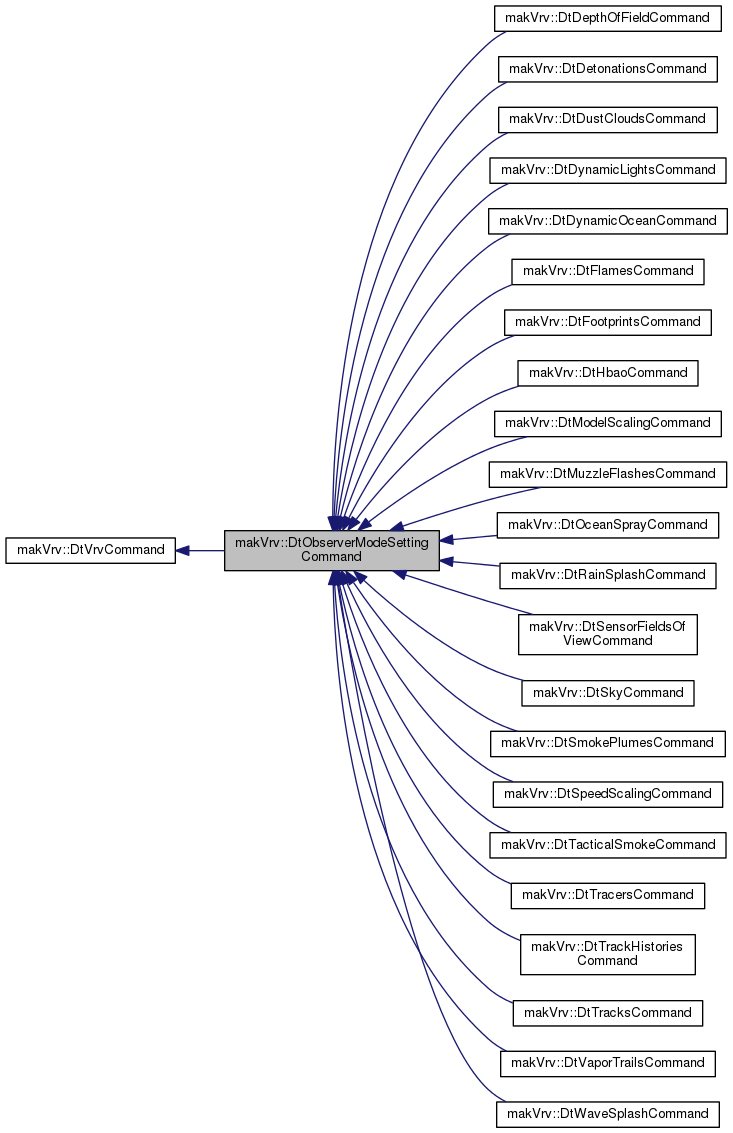 makVrv::DtVrvCommand

makVrv::DtObserverModeSetting Command

makVrv::DtDepthOfFieldCommand

makVrv::DtDetonationsCommand

makVrv::DtDustCloudsCommand

makVrv::DtDynamicLightsCommand

makVrv::DtDynamicOceanCommand

makVrv::DtFlamesCommand

makVrv::DtFootprintsCommand

makVrv::DtHbaoCommand

makVrv::DtModelScalingCommand

makVrv::DtMuzzleFlashesCommand

makVrv::DtOceanSprayCommand

makVrv::DtRainSplashCommand

makVrv::DtSensorFieldsOf ViewCommand

makVrv::DtSkyCommand

makVrv::DtSmokePlumesCommand

makVrv::DtSpeedScalingCommand

makVrv::DtTacticalSmokeCommand

makVrv::DtTracersCommand

makVrv::DtTrackHistories Command

makVrv::DtTracksCommand

makVrv::DtVaporTrailsCommand

makVrv::DtWaveSplashCommand